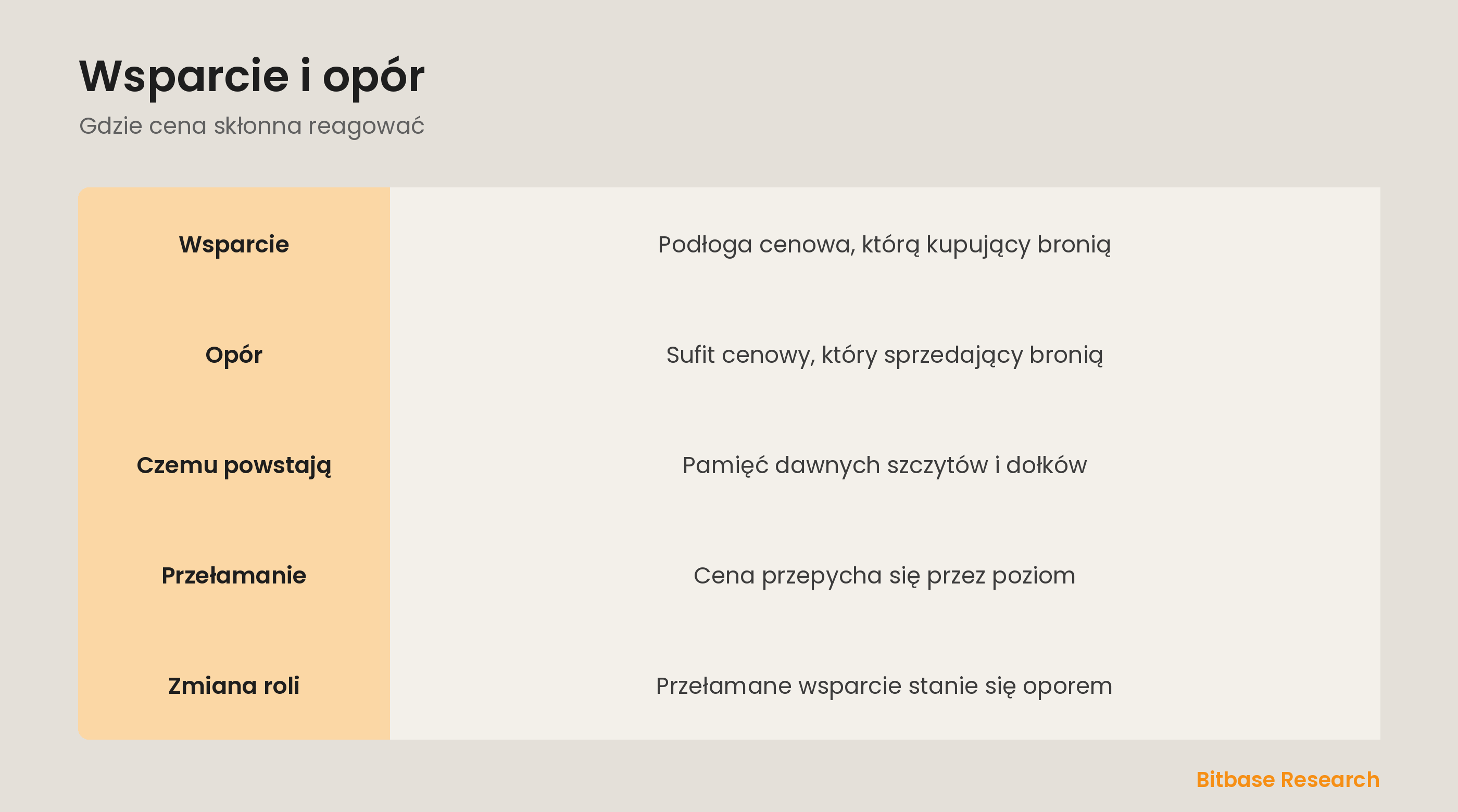 Wsparcie i opór

Gdzie cena skłonna reagować

| Wsparcie | Podłoga cenowa, którą kupujący bronią |
|---|---|
| Opór | Sufit cenowy, który sprzedający bronią |
| Czemu powstają | Pamięć dawnych szczytów i dołków |
| Przełamanie | Cena przepycha się przez poziom |
| Zmiana roli | Przełamane wsparcie stanie się oporem |

Bitbase Research